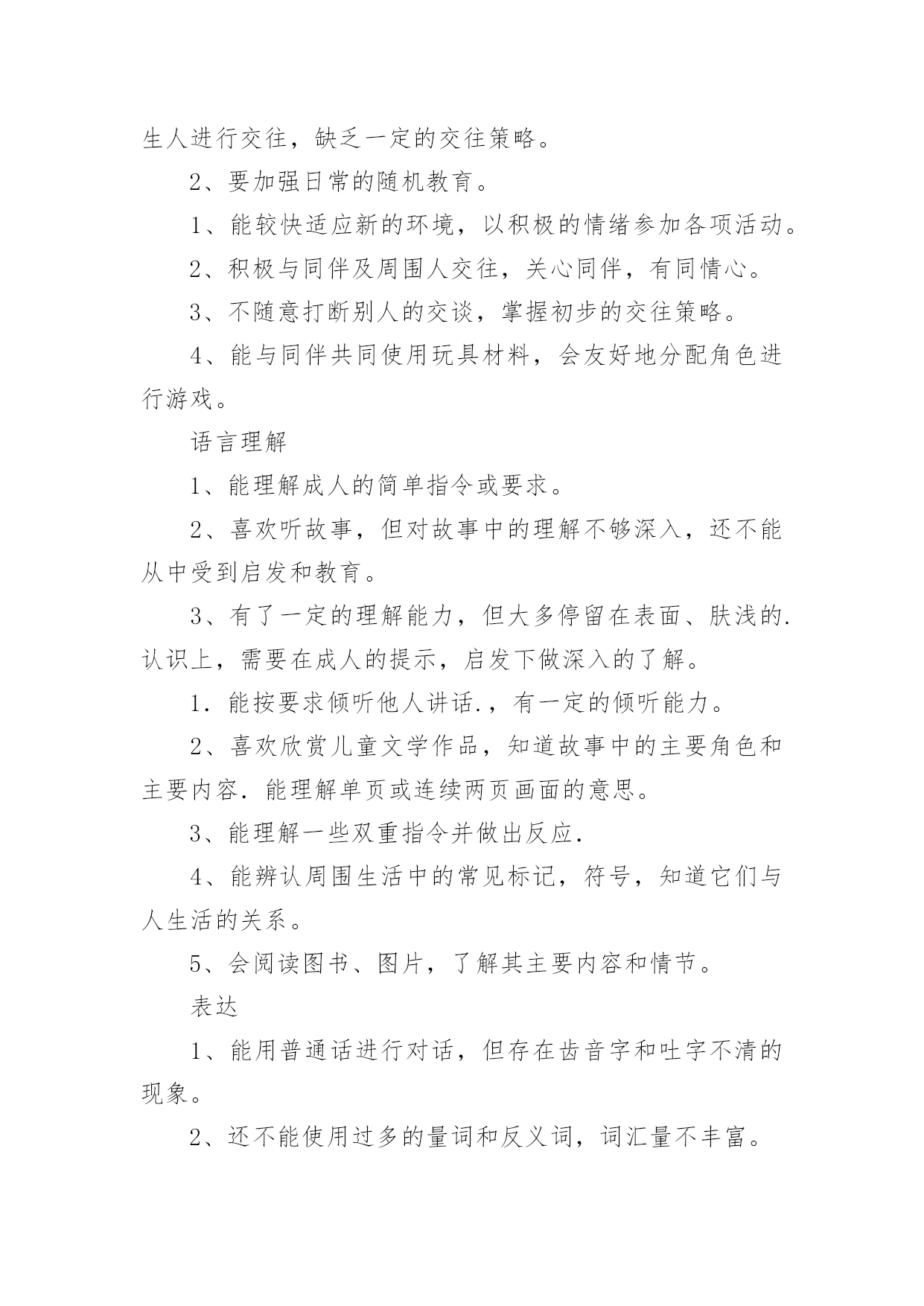 生人进行交往，缺乏一定的交往策略。

2、要加强日常的随机教育。

1、能较快适应新的环境，以积极的情绪参加各项活动。

2、积极与同伴及周围人交往，关心同伴，有同情心。

3、不随意打断别人的交谈，掌握初步的交往策略。

4、能与同伴共同使用玩具材料，会友好地分配角色进行游戏。

语言理解

1、能理解成人的简单指令或要求。

2、喜欢听故事，但对故事中的理解不够深入，还不能从中受到启发和教育。

3、有了一定的理解能力，但大多停留在表面、肤浅的.认识上，需要在成人的提示，启发下做深入的了解。

1．能按要求倾听他人讲话.，有一定的倾听能力。

2、喜欢欣赏儿童文学作品，知道故事中的主要角色和主要内容.能理解单页或连续两页画面的意思。

3、能理解一些双重指令并做出反应.

4、能辨认周围生活中的常见标记，符号，知道它们与人生活的关系。

5、会阅读图书、图片，了解其主要内容和情节。

表达

1、能用普通话进行对话，但存在齿音字和吐字不清的现象。

2、还不能使用过多的量词和反义词，词汇量不丰富。